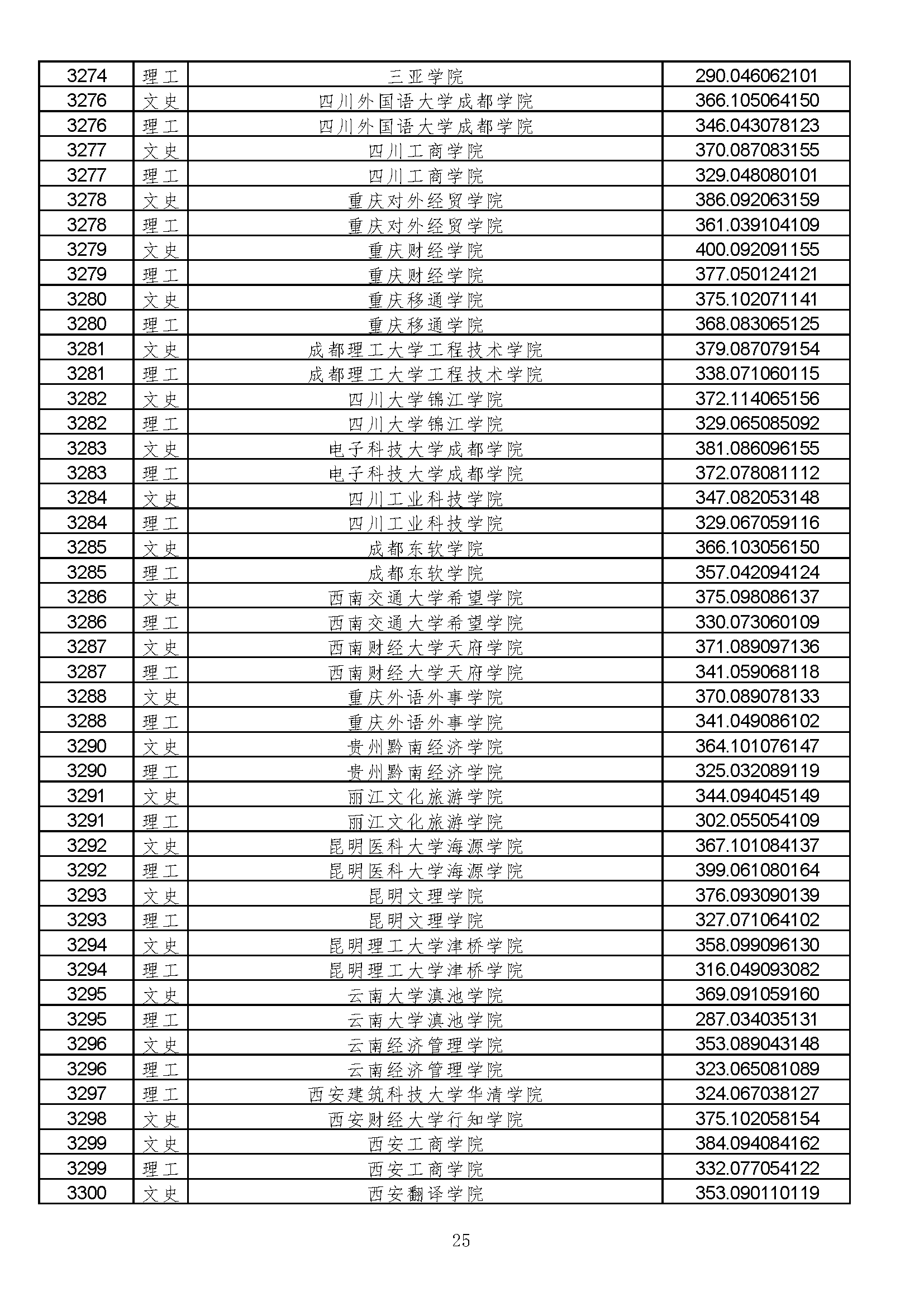 | 3274 | 理工 | 三亚学院 | 290.046062101 |
|---|---|---|---|
| 3276 | 文史 | 四川外国语大学成都学院 | 366.105064150 |
| 3276 | 理工 | 四川外国语大学成都学院 | 346.043078123 |
| 3277 | 文史 | 四川工商学院 | 370.087083155 |
| 3277 | 理工 | 四川工商学院 | 329.048080101 |
| 3278 | 文史 | 重庆对外经贸学院 | 386.092063159 |
| 3278 | 理工 | 重庆对外经贸学院 | 361.039104109 |
| 3279 | 文史 | 重庆财经学院 | 400.092091155 |
| 3279 | 理工 | 重庆财经学院 | 377.050124121 |
| 3280 | 文史 | 重庆移通学院 | 375.102071141 |
| 3280 | 理工 | 重庆移通学院 | 368.083065125 |
| 3281 | 文史 | 成都理工大学工程技术学院 | 379.087079154 |
| 3281 | 理工 | 成都理工大学工程技术学院 | 338.071060115 |
| 3282 | 文史 | 四川大学锦江学院 | 372.114065156 |
| 3282 | 理工 | 四川大学锦江学院 | 329.065085092 |
| 3283 | 文史 | 电子科技大学成都学院 | 381.086096155 |
| 3283 | 理工 | 电子科技大学成都学院 | 372.078081112 |
| 3284 | 文史 | 四川工业科技学院 | 347.082053148 |
| 3284 | 理工 | 四川工业科技学院 | 329.067059116 |
| 3285 | 文史 | 成都东软学院 | 366.103056150 |
| 3285 | 理工 | 成都东软学院 | 357.042094124 |
| 3286 | 文史 | 西南交通大学希望学院 | 375.098086137 |
| 3286 | 理工 | 西南交通大学希望学院 | 330.073060109 |
| 3287 | 文史 | 西南财经大学天府学院 | 371.089097136 |
| 3287 | 理工 | 西南财经大学天府学院 | 341.059068118 |
| 3288 | 文史 | 重庆外语外事学院 | 370.089078133 |
| 3288 | 理工 | 重庆外语外事学院 | 341.049086102 |
| 3290 | 文史 | 贵州黔南经济学院 | 364.101076147 |
| 3290 | 理工 | 贵州黔南经济学院 | 325.032089119 |
| 3291 | 文史 | 丽江文化旅游学院 | 344.094045149 |
| 3291 | 理工 | 丽江文化旅游学院 | 302.055054109 |
| 3292 | 文史 | 昆明医科大学海源学院 | 367.101084137 |
| 3292 | 理工 | 昆明医科大学海源学院 | 399.061080164 |
| 3293 | 文史 | 昆明文理学院 | 376.093090139 |
| 3293 | 理工 | 昆明文理学院 | 327.071064102 |
| 3294 | 文史 | 昆明理工大学津桥学院 | 358.099096130 |
| 3294 | 理工 | 昆明理工大学津桥学院 | 316.049093082 |
| 3295 | 文史 | 云南大学滇池学院 | 369.091059160 |
| 3295 | 理工 | 云南大学滇池学院 | 287.034035131 |
| 3296 | 文史 | 云南经济管理学院 | 353.089043148 |
| 3296 | 理工 | 云南经济管理学院 | 323.065081089 |
| 3297 | 理工 | 西安建筑科技大学华清学院 | 324.067038127 |
| 3298 | 文史 | 西安财经大学行知学院 | 375.102058154 |
| 3299 | 文史 | 西安工商学院 | 384.094084162 |
| 3299 | 理工 | 西安工商学院 | 332.077054122 |
| 3300 | 文史 | 西安翻译学院 | 353.090110119 |

25